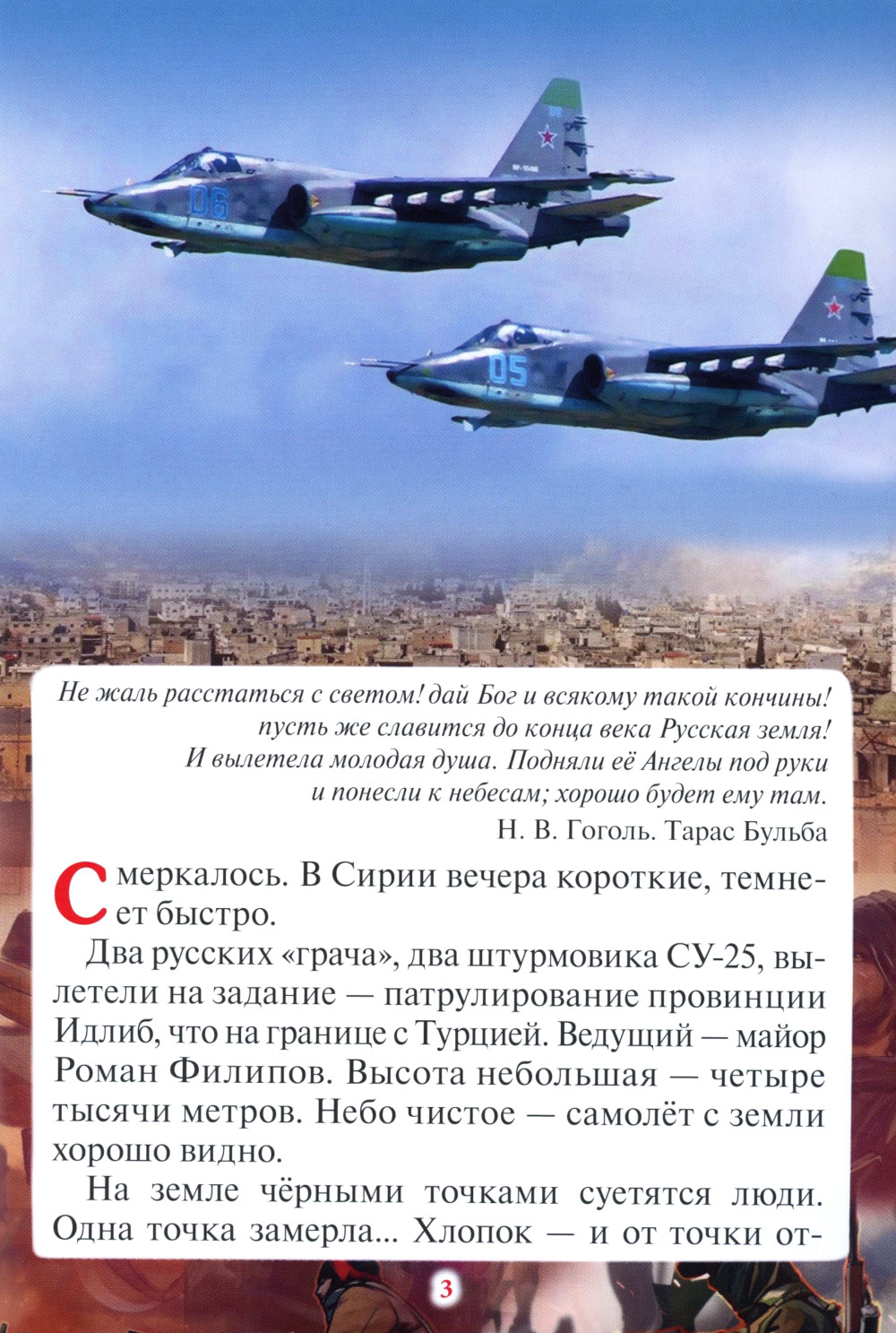 06

05

Не жаль расстаться с светом! дай Бог и всякому такой кончины! пусть же славится до конца века Русская земля! И вылетела молодая душа. Подняли её Ангелы под руки и понесли к небесам; хорошо будет ему там.

Н. В. Гоголь. Тарас Бульба

Смеркалось. В Сирии вечера короткие, темнеет быстро.

Два русских «грача», два штурмовика СУ-25, вылетели на задание — патрулирование провинции Идлиб, что на границе с Турцией. Ведущий — майор Роман Филипов. Высота небольшая — четыре тысячи метров. Небо чистое — самолёт с земли хорошо видно.

На земле чёрными точками суетятся люди. Одна точка замерла... Хлопок — и от точки от-

3